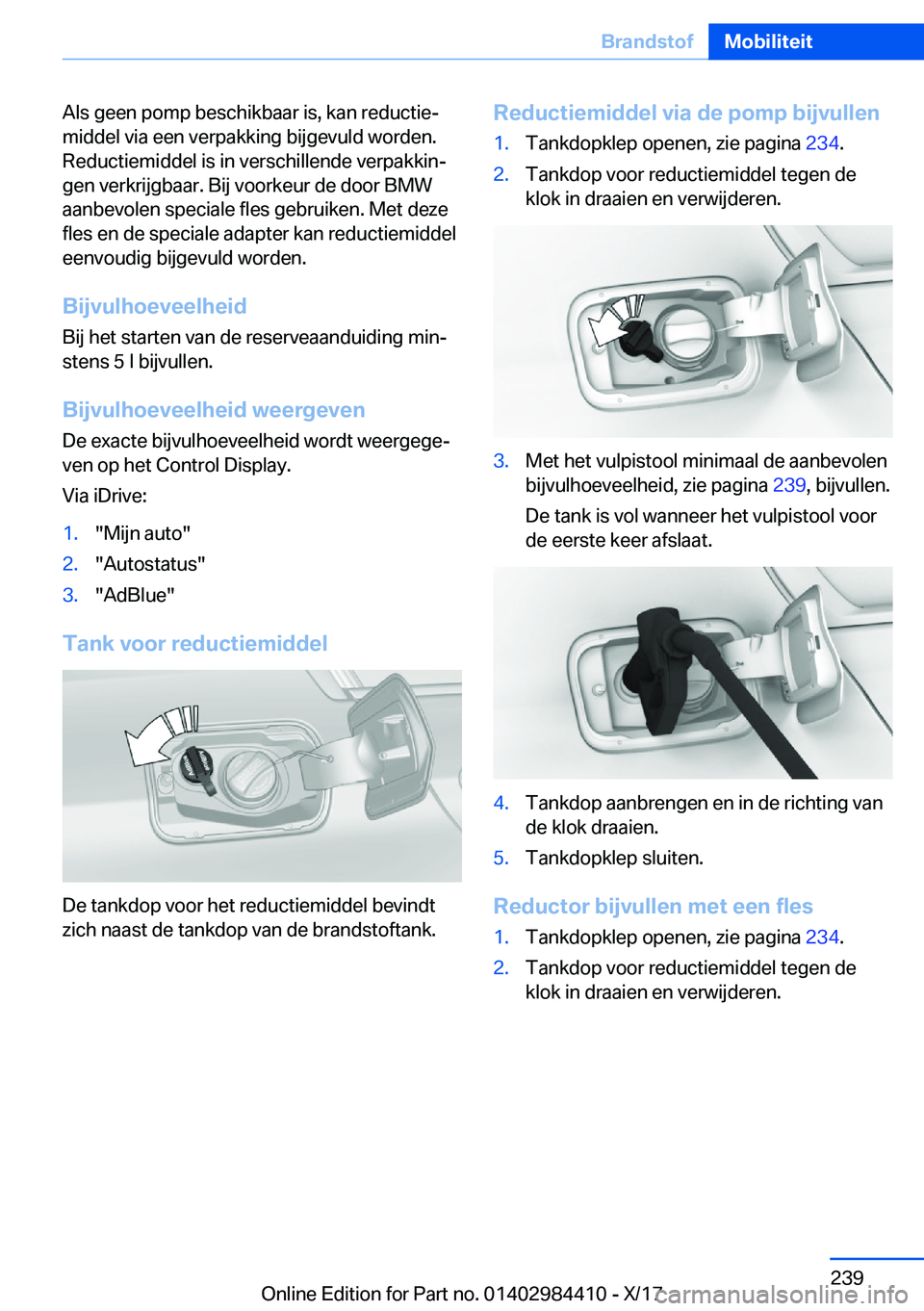 Brandstof Mobiliteit

Als geen pomp beschikbaar is, kan reductiemiddel via een verpakking bijgevuld worden. Reductiemiddel is in verschillende verpakkingen verkrijgbaar. Bij voorkeur de door BMW aanbevolen speciale fles gebruiken. Met deze fles en de speciale adapter kan reductiemiddel eenvoudig bijgevuld worden.

Bijvulhoeveelheid

Bij het starten van de reserveaanduiding minstens 5 l bijvullen.

Bijvulhoeveelheid weergeven

De exacte bijvulhoeveelheid wordt weergegeven op het Control Display.

Via iDrive:

1. "Mijn auto"
2. "Autostatus"
3. "AdBlue"

Tank voor reductiemiddel

De tankdop voor het reductiemiddel bevindt zich naast de tankdop van de brandstoftank.

Reductiemiddel via de pomp bijvullen

1. Tankdopklep openen, zie pagina 234.
2. Tankdop voor reductiemiddel tegen de klok in draaien en verwijderen.

3. Met het vulpistool minimaal de aanbevolen bijvulhoeveelheid, zie pagina 239, bijvullen.

De tank is vol wanneer het vulpistool voor de eerste keer afslaat.

4. Tankdop aanbrengen en in de richting van de klok draaien.
5. Tankdopklep sluiten.

Reductor bijvullen met een fles

1. Tankdopklep openen, zie pagina 234.
2. Tankdop voor reductiemiddel tegen de klok in draaien en verwijderen.

239

Online Edition for Part no. 01402984410 - X/17

carmanualsonline.info